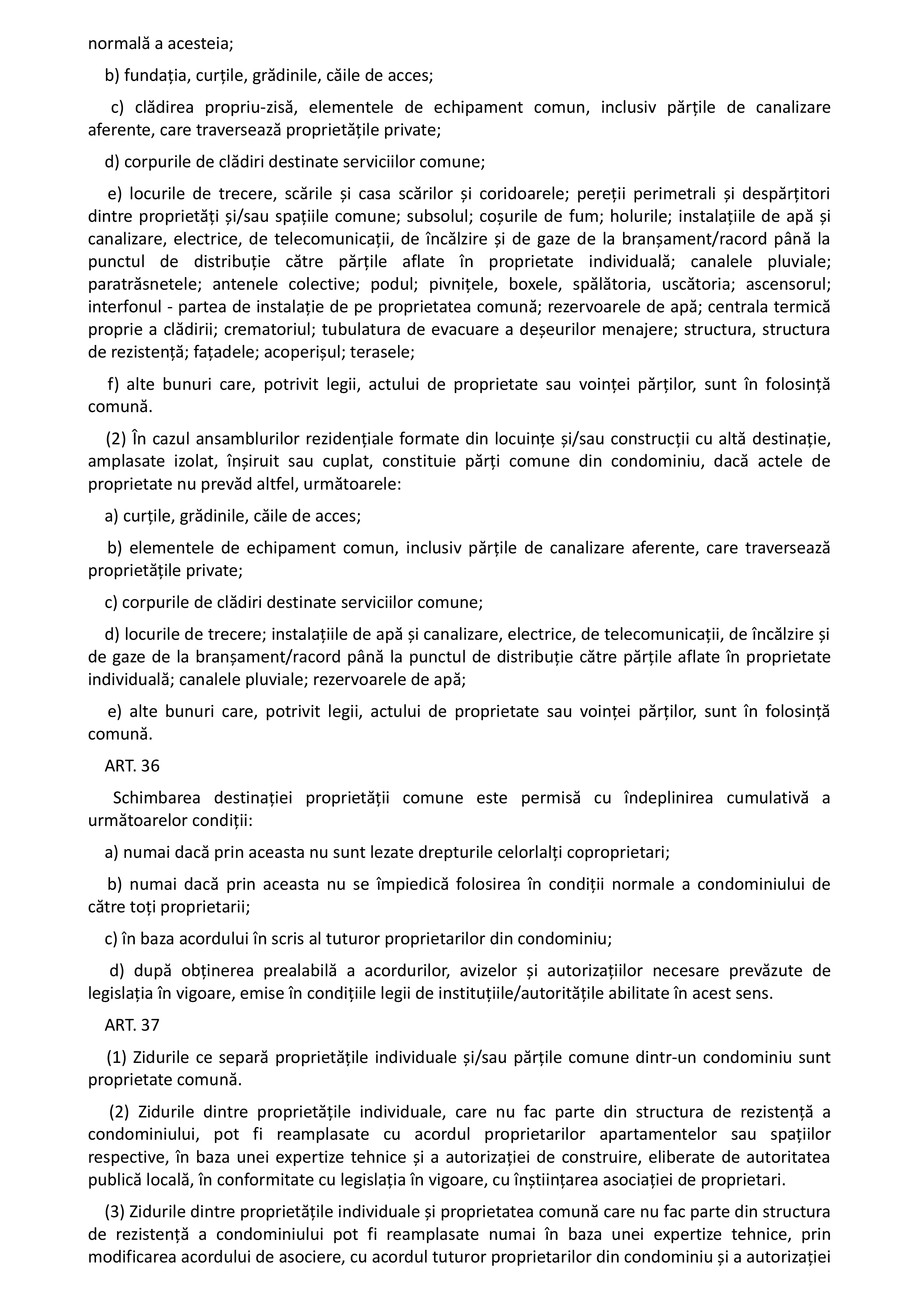 normală a acesteia;

b) fundația, curțile, grădinile, căile de acces;

c) clădirea propriu-zisă, elementele de echipament comun, inclusiv părțile de canalizare aferente, care traversează proprietățile private;

d) corpurile de clădiri destinate serviciilor comune;

e) locurile de trecere, scările și casa scărilor și coridoarele; pereții perimetrali și despărțitori dintre proprietăți și/sau spațiile comune; subsolul; coșurile de fum; holurile; instalațiile de apă și canalizare, electrice, de telecomunicații, de încălzire și de gaze de la branșament/racord până la punctul de distribuție către părțile aflate în proprietate individuală; canalele pluviale; paratrăsnetele; antenele colective; podul; pivnițele, boxele, spălătoria, uscătoria; ascensorul; interfonul - partea de instalație de pe proprietatea comună; rezervoarele de apă; centrala termică proprie a clădirii; crematoriul; tubulatura de evacuare a deșeurilor menajere; structura, structura de rezistență; fațadele; acoperișul; terasele;

f) alte bunuri care, potrivit legii, actului de proprietate sau voinței părților, sunt în folosință comună.

(2) În cazul ansamblurilor rezidențiale formate din locuințe și/sau construcții cu altă destinație, amplasate izolat, înșiruit sau cuplat, constituie părți comune din condominiu, dacă actele de proprietate nu prevăd altfel, următoarele:

a) curțile, grădinile, căile de acces;

b) elementele de echipament comun, inclusiv părțile de canalizare aferente, care traversează proprietățile private;

c) corpurile de clădiri destinate serviciilor comune;

d) locurile de trecere; instalațiile de apă și canalizare, electrice, de telecomunicații, de încălzire și de gaze de la branșament/racord până la punctul de distribuție către părțile aflate în proprietate individuală; canalele pluviale; rezervoarele de apă;

e) alte bunuri care, potrivit legii, actului de proprietate sau voinței părților, sunt în folosință comună.

ART. 36

Schimbarea destinației proprietății comune este permisă cu îndeplinirea cumulativă a următoarelor condiții:

a) numai dacă prin aceasta nu sunt lezate drepturile celorlalți coproprietari;

b) numai dacă prin aceasta nu se împiedică folosirea în condiții normale a condominiului de către toți proprietarii;

c) în baza acordului în scris al tuturor proprietarilor din condominiu;

d) după obținerea prealabilă a acordurilor, avizelor și autorizațiilor necesare prevăzute de legislația în vigoare, emise în condițiile legii de instituțiile/autoritățile abilitate în acest sens.

ART. 37

(1) Zidurile ce separă proprietățile individuale și/sau părțile comune dintr-un condominiu sunt proprietate comună.

(2) Zidurile dintre proprietățile individuale, care nu fac parte din structura de rezistență a condominiului, pot fi reamplasate cu acordul proprietarilor apartamentelor sau spațiilor respective, în baza unei expertize tehnice și a autorizației de construire, eliberate de autoritatea publică locală, în conformitate cu legislația în vigoare, cu înștiințarea asociației de proprietari.

(3) Zidurile dintre proprietățile individuale și proprietatea comună care nu fac parte din structura de rezistență a condominiului pot fi reamplasate numai în baza unei expertize tehnice, prin modificarea acordului de asociere, cu acordul tuturor proprietarilor din condominiu și a autorizației